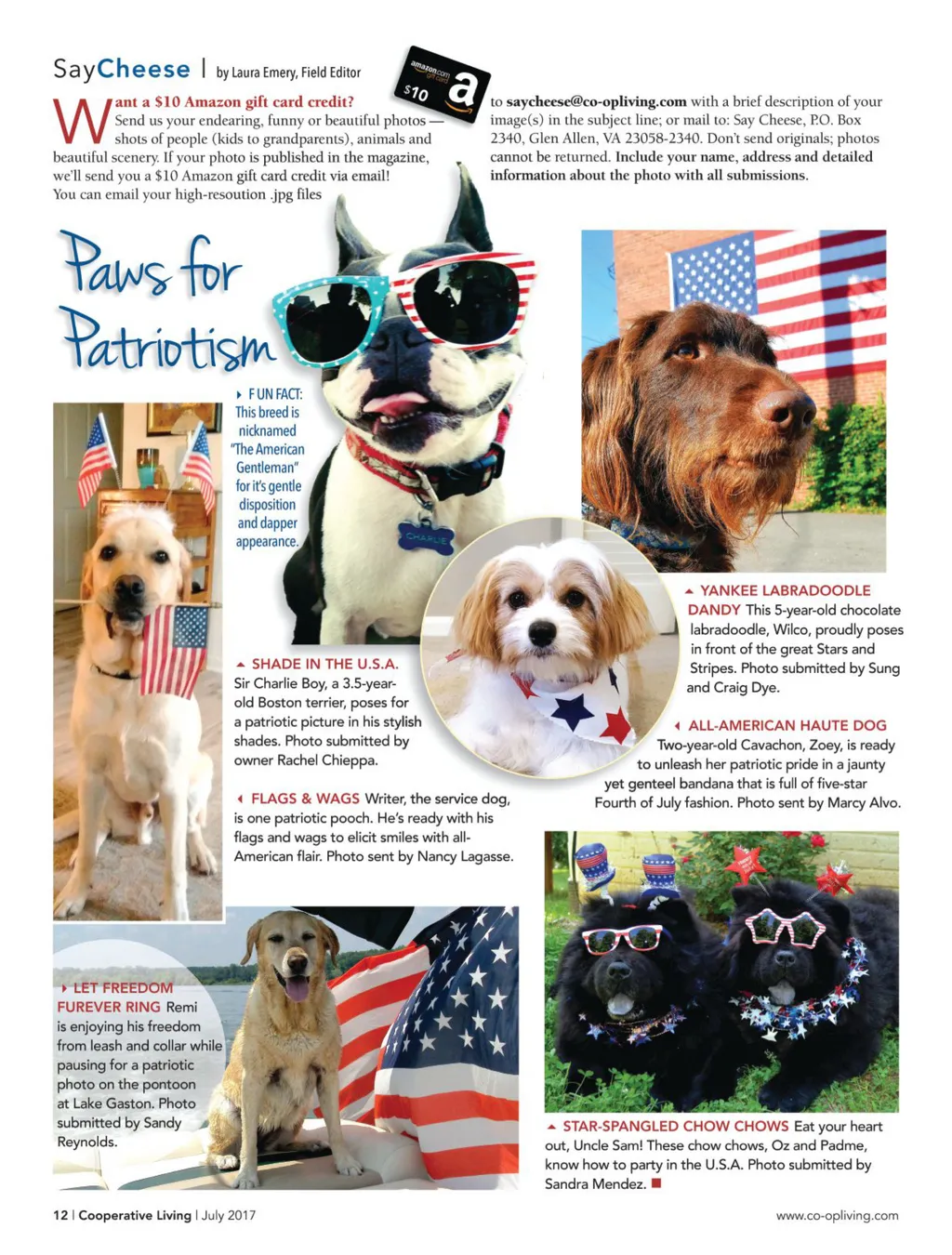 SayCheese | by Laura Emery, Field Editor

amazon.com gift card $10 a

Want a $10 Amazon gift card credit? Send us your endearing, funny or beautiful photos — shots of people (kids to grandparents), animals and beautiful scenery. If your photo is published in the magazine, we'll send you a $10 Amazon gift card credit via email! You can email your high-resoution .jpg files to saycheese@co-opliving.com with a brief description of your image(s) in the subject line; or mail to: Say Cheese, P.O. Box 2340, Glen Allen, VA 23058-2340. Don't send originals; photos cannot be returned. Include your name, address and detailed information about the photo with all submissions.

Paws for Patriotism

FUN FACT: This breed is nicknamed "The American Gentleman" for it's gentle disposition and dapper appearance.

CHARLIE

SHADE IN THE U.S.A. Sir Charlie Boy, a 3.5-year-old Boston terrier, poses for a patriotic picture in his stylish shades. Photo submitted by owner Rachel Chieppa.

FLAGS & WAGS Writer, the service dog, is one patriotic pooch. He's ready with his flags and wags to elicit smiles with all-American flair. Photo sent by Nancy Lagasse.

YANKEE LABRADOODLE DANDY This 5-year-old chocolate labradoodle, Wilco, proudly poses in front of the great Stars and Stripes. Photo submitted by Sung and Craig Dye.

ALL-AMERICAN HAUTE DOG Two-year-old Cavachon, Zoey, is ready to unleash her patriotic pride in a jaunty yet genteel bandana that is full of five-star Fourth of July fashion. Photo sent by Marcy Alvo.

LET FREEDOM FUREVER RING Remi is enjoying his freedom from leash and collar while pausing for a patriotic photo on the pontoon at Lake Gaston. Photo submitted by Sandy Reynolds.

STAR-SPANGLED CHOW CHOWS Eat your heart out, Uncle Sam! These chow chows, Oz and Padme, know how to party in the U.S.A. Photo submitted by Sandra Mendez.

12 | Cooperative Living | July 2017

www.co-opliving.com